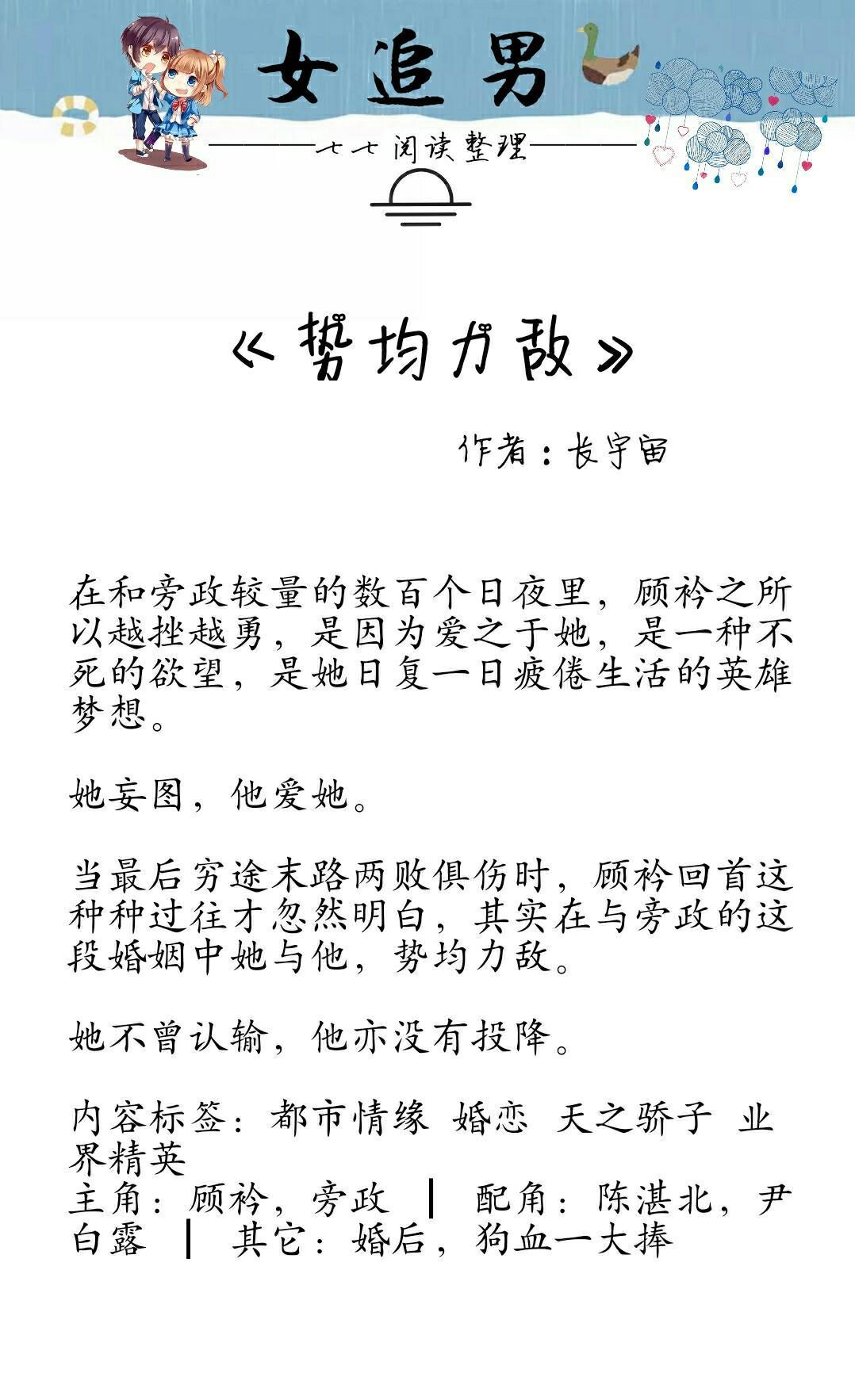 女追男

七七阅读整理

《势均力敌》

作者：长宇宙

在和旁政较量的数百个日夜里，顾衿之所以越挫越勇，是因为爱之于她，是一种不死的欲望，是她日复一日疲倦生活的英雄梦想。

她妄图，他爱她。

当最后穷途末路两败俱伤时，顾衿回首这种种过往才忽然明白，其实在与旁政的这段婚姻中她与他，势均力敌。

她不曾认输，他亦没有投降。

内容标签：都市情缘 婚恋 天之骄子 业界精英
主角：顾衿，旁政 ┃ 配角：陈湛北，尹白露 ┃ 其它：婚后，狗血一大捧